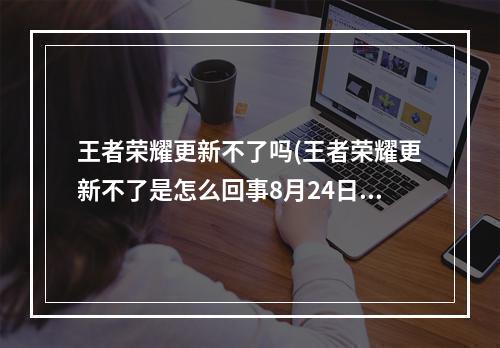 王者荣耀更新不了吗(王者荣耀更新不了是怎么回事8月24日...